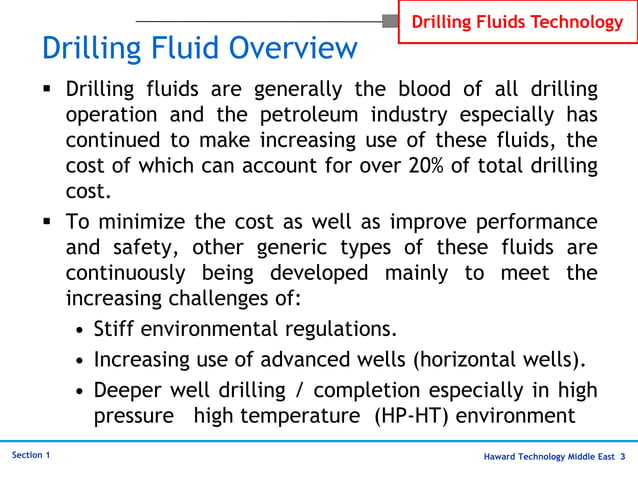 Drilling Fluids Technology

Drilling Fluid Overview

▪ Drilling fluids are generally the blood of all drilling operation and the petroleum industry especially has continued to make increasing use of these fluids, the cost of which can account for over 20% of total drilling cost.

▪ To minimize the cost as well as improve performance and safety, other generic types of these fluids are continuously being developed mainly to meet the increasing challenges of:

• Stiff environmental regulations.

• Increasing use of advanced wells (horizontal wells).

• Deeper well drilling / completion especially in high pressure high temperature (HP-HT) environment

Section 1

Haward Technology Middle East 3